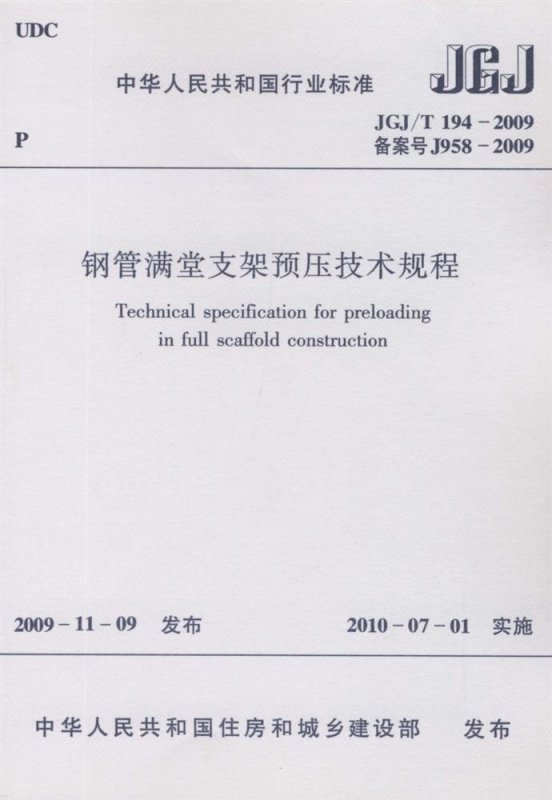 UDC

中华人民共和国行业标准

JGJ

P

JGJ/T 194－2009
备案号J958－2009

钢管满堂支架预压技术规程

Technical specification for preloading in full scaffold construction

2009－11－09 发布

2010－07－01 实施

中华人民共和国住房和城乡建设部 发布